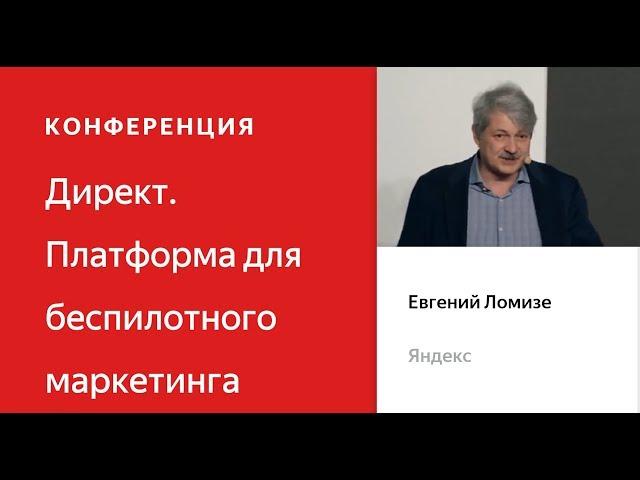 КОНФЕРЕНЦИЯ

Директ. Платформа для беспилотного маркетинга

Евгений Ломизе

Яндекс